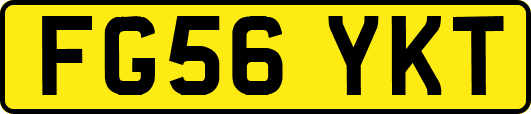 FG56 YKT